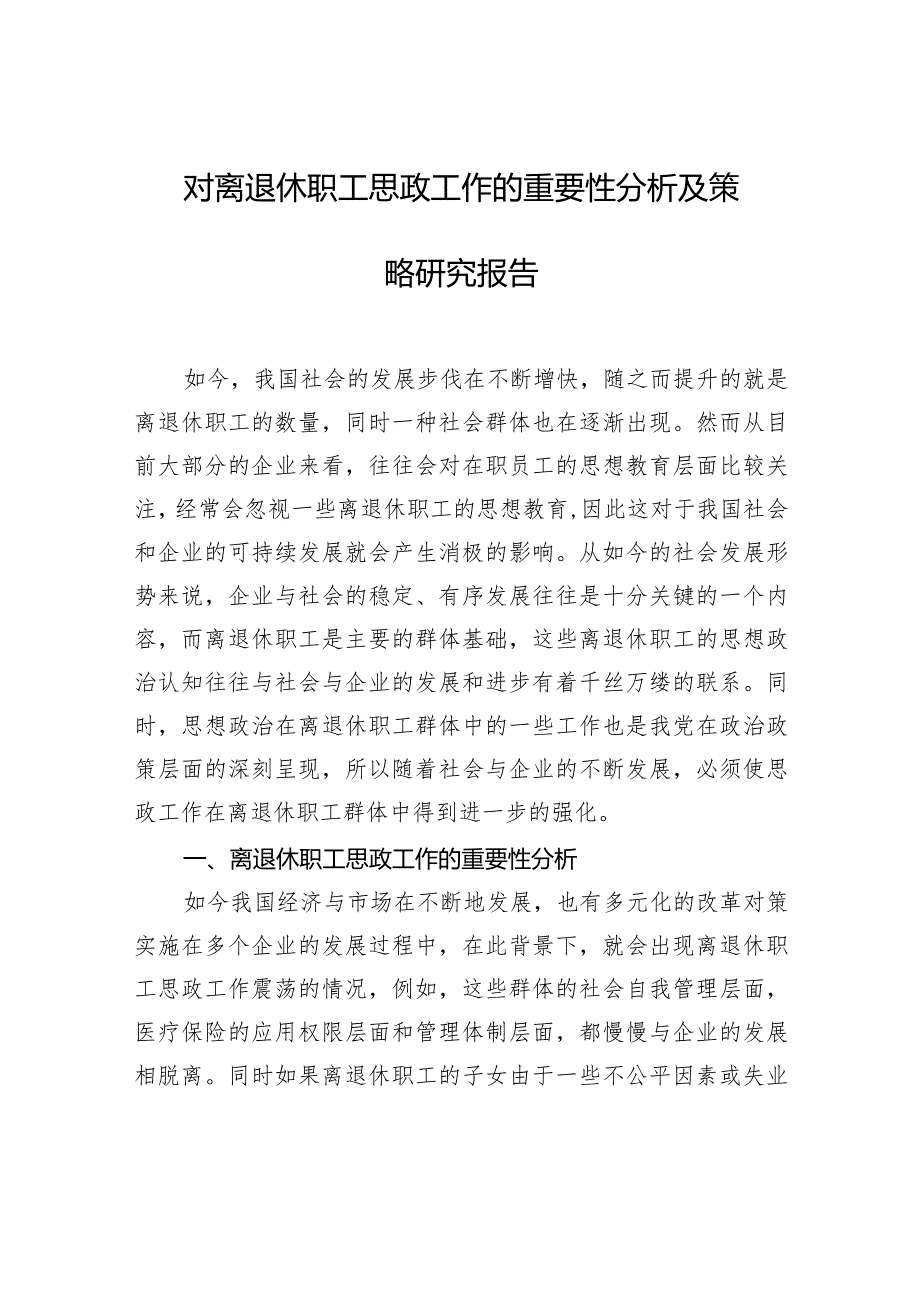 对离退休职工思政工作的重要性分析及策略研究报告

如今，我国社会的发展步伐在不断增快，随之而提升的就是离退休职工的数量，同时一种社会群体也在逐渐出现。然而从目前大部分的企业来看，往往会对在职员工的思想教育层面比较关注，经常会忽视一些离退休职工的思想教育,因此这对于我国社会和企业的可持续发展就会产生消极的影响。从如今的社会发展形势来说，企业与社会的稳定、有序发展往往是十分关键的一个内容，而离退休职工是主要的群体基础，这些离退休职工的思想政治认知往往与社会与企业的发展和进步有着千丝万缕的联系。同时，思想政治在离退休职工群体中的一些工作也是我党在政治政策层面的深刻呈现，所以随着社会与企业的不断发展，必须使思政工作在离退休职工群体中得到进一步的强化。

一、离退休职工思政工作的重要性分析

如今我国经济与市场在不断地发展，也有多元化的改革对策实施在多个企业的发展过程中，在此背景下，就会出现离退休职工思政工作震荡的情况，例如，这些群体的社会自我管理层面，医疗保险的应用权限层面和管理体制层面，都慢慢与企业的发展相脱离。同时如果离退休职工的子女由于一些不公平因素或失业